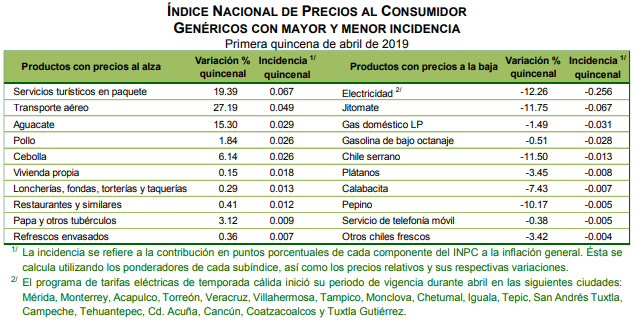 ÍNDICE NACIONAL DE PRECIOS AL CONSUMIDOR
GENÉRICOS CON MAYOR Y MENOR INCIDENCIA
Primera quincena de abril de 2019

| Productos con precios al alza | Variación % quincenal | Incidencia $^{1/}$ quincenal | Productos con precios a la baja | Variación % quincenal | Incidencia $^{1/}$ quincenal |
|---|---|---|---|---|---|
| Servicios turísticos en paquete | 19.39 | 0.067 | Electricidad $^{2/}$ | -12.26 | -0.256 |
| Transporte aéreo | 27.19 | 0.049 | Jitomate | -11.75 | -0.067 |
| Aguacate | 15.30 | 0.029 | Gas doméstico LP | -1.49 | -0.031 |
| Pollo | 1.84 | 0.026 | Gasolina de bajo octanaje | -0.51 | -0.028 |
| Cebolla | 6.14 | 0.026 | Chile serrano | -11.50 | -0.013 |
| Vivienda propia | 0.15 | 0.018 | Plátanos | -3.45 | -0.008 |
| Loncherías, fondas, torterías y taquerías | 0.29 | 0.013 | Calabacita | -7.43 | -0.007 |
| Restaurantes y similares | 0.41 | 0.012 | Pepino | -10.17 | -0.005 |
| Papa y otros tubérculos | 3.12 | 0.009 | Servicio de telefonía móvil | -0.38 | -0.005 |
| Refrescos envasados | 0.36 | 0.007 | Otros chiles frescos | -3.42 | -0.004 |

$^{1/}$ La incidencia se refiere a la contribución en puntos porcentuales de cada componente del INPC a la inflación general. Ésta se calcula utilizando los ponderadores de cada subíndice, así como los precios relativos y sus respectivas variaciones.
$^{2/}$ El programa de tarifas eléctricas de temporada cálida inició su periodo de vigencia durante abril en las siguientes ciudades: Mérida, Monterrey, Acapulco, Torreón, Veracruz, Villahermosa, Tampico, Monclova, Chetumal, Iguala, Tepic, San Andrés Tuxtla, Campeche, Tehuantepec, Cd. Acuña, Cancún, Coatzacoalcos y Tuxtla Gutiérrez.